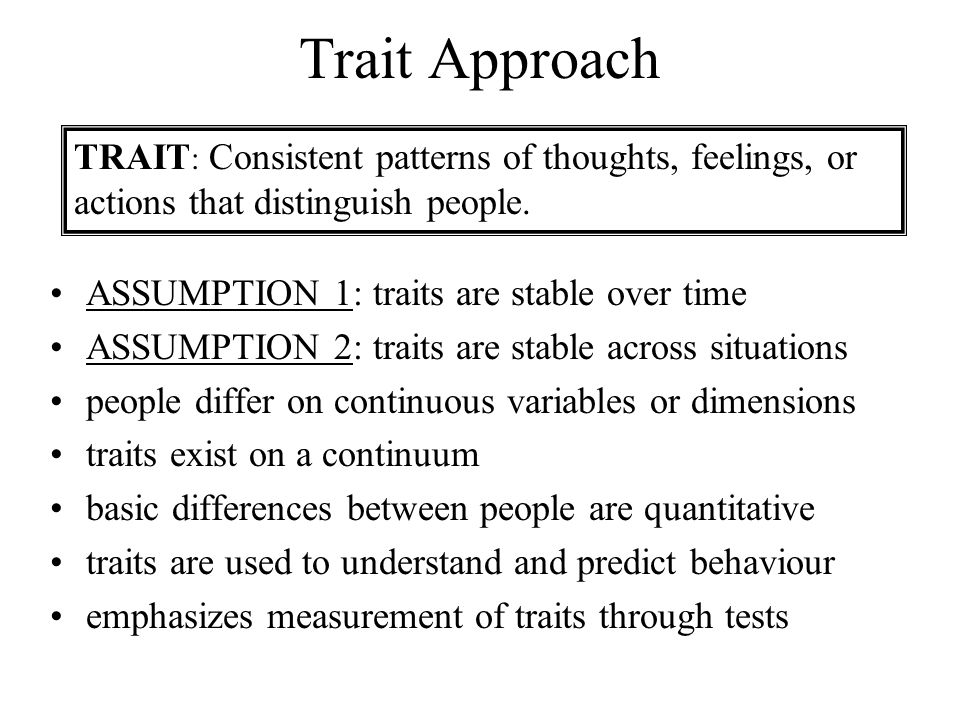 Trait Approach

TRAIT: Consistent patterns of thoughts, feelings, or actions that distinguish people.

• ASSUMPTION 1: traits are stable over time
• ASSUMPTION 2: traits are stable across situations
• people differ on continuous variables or dimensions
• traits exist on a continuum
• basic differences between people are quantitative
• traits are used to understand and predict behaviour
• emphasizes measurement of traits through tests